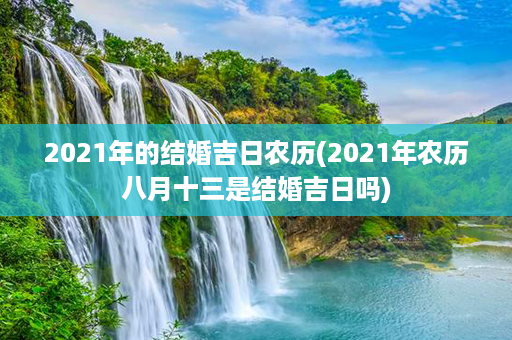 2021年的结婚吉日农历(2021年农历八月十三是结婚吉日吗)